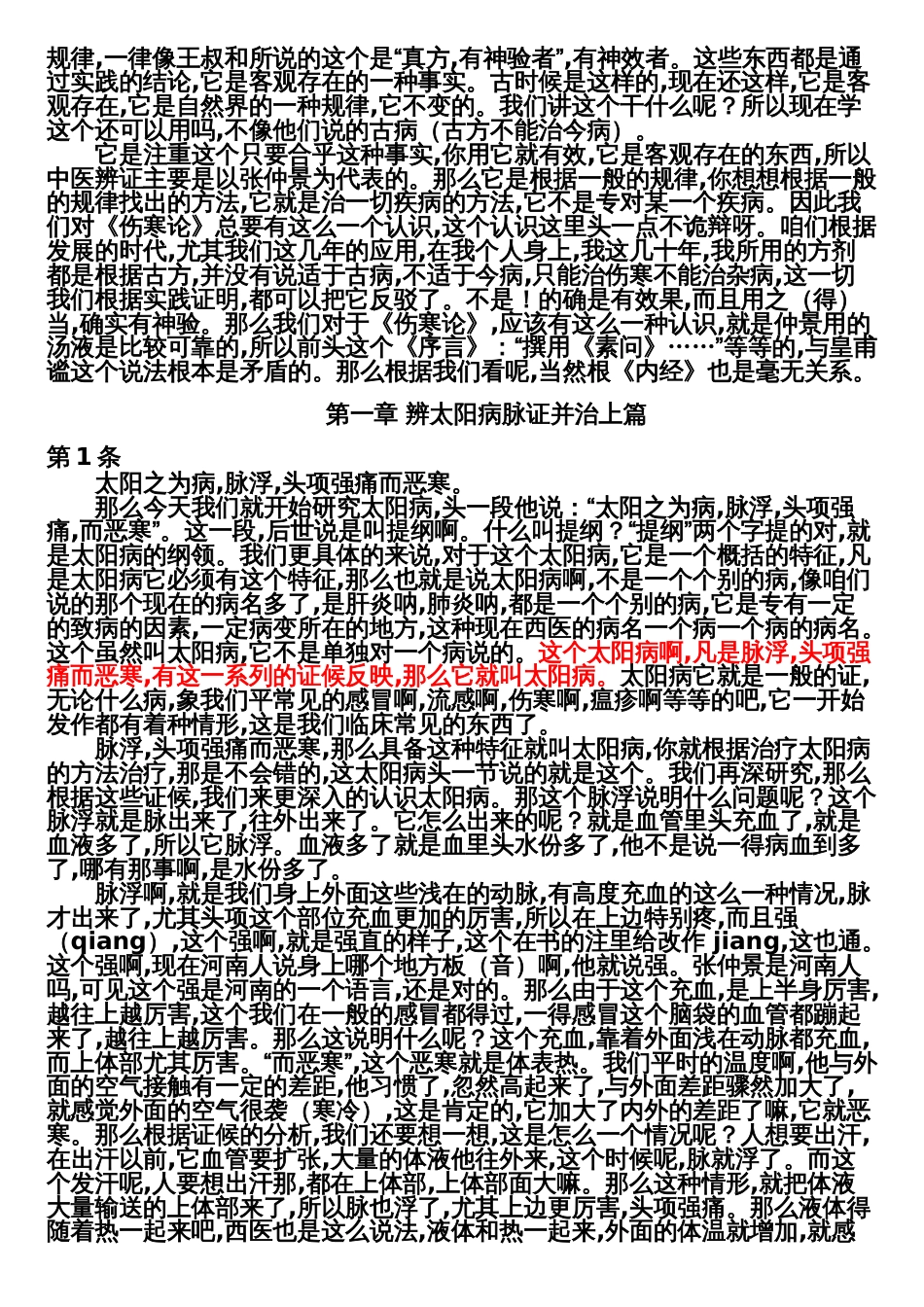 规律,一律像王叔和所说的这个是“真方,有神验者”,有神效者。这些东西都是通过实践的结论,它是客观存在的一种事实。古时候是这样的,现在还这样,它是客观存在,它是自然界的一种规律,它不变的。我们讲这个干什么呢？所以现在学这个还可以用吗,不像他们说的古病（古方不能治今病）。

它是注重这个只要合乎这种事实,你用它就有效,它是客观存在的东西,所以中医辨证主要是以张仲景为代表的。那么它是根据一般的规律,你想想根据一般的规律找出的方法,它就是治一切疾病的方法,它不是专对某一个疾病。因此我们对《伤寒论》总要有这么一个认识,这个认识这里头一点不诡辩呀。咱们根据发展的时代,尤其我们这几年的应用,在我个人身上,我这几十年,我所用的方剂都是根据古方,并没有说适于古病,不适于今病,只能治伤寒不能治杂病,这一切我们根据实践证明,都可以把它反驳了。不是！的确是有效果,而且用之（得）当,确实有神验。那么我们对于《伤寒论》,应该有这么一种认识,就是仲景用的汤液是比较可靠的,所以前头这个《序言》：“撰用《素问》……”等等的,与皇甫谧这个说法根本是矛盾的。那么根据我们看呢,当然根《内经》也是毫无关系。

第一章 辨太阳病脉证并治上篇

第 1 条

太阳之为病,脉浮,头项强痛而恶寒。

那么今天我们就开始研究太阳病,头一段他说：“太阳之为病,脉浮,头项强痛,而恶寒”。这一段,后世说是叫提纲啊。什么叫提纲？“提纲”两个字提的对,就是太阳病的纲领。我们更具体的来说,对于这个太阳病,它是一个概括的特征,凡是太阳病它必须有这个特征,那么也就是说太阳病啊,不是一个个别的病,像咱们说的那个现在的病名多了,是肝炎呐,肺炎呐,都是一个个别的病,它是专有一定的致病的因素,一定病变所在的地方,这种现在西医的病名一个病一个病的病名。这个虽然叫太阳病,它不是单独对一个病说的。这个太阳病啊,凡是脉浮,头项强痛而恶寒,有这一系列的证候反映,那么它就叫太阳病。太阳病它就是一般的证,无论什么病,象我们平常见的感冒啊,流感啊,伤寒啊,瘟疹啊等等的吧,它一开始发作都有着种情形,这是我们临床常见的东西了。

脉浮,头项强痛而恶寒,那么具备这种特征就叫太阳病,你就根据治疗太阳病的方法治疗,那是不会错的,这太阳病头一节说的就是这个。我们再深研究,那么根据这些证候,我们来更深入的认识太阳病。那这个脉浮说明什么问题呢？这个脉浮就是脉出来了,往外出来了。它怎么出来的呢？就是血管里头充血了,就是血液多了,所以它脉浮。血液多了就是血里头水份多了,他不是说一得病血到多了,哪有那事啊,是水份多了。

脉浮啊,就是我们身上外面这些浅在的动脉,有高度充血的这么一种情况,脉才出来了,尤其头项这个部位充血更加的厉害,所以在上边特别疼,而且强（qiang）,这个强啊,就是强直的样子,这个在书的注里给改作 jiang,这也通。这个强啊,现在河南人说身上哪个地方板（音）啊,他就说强。张仲景是河南人吗,可见这个强是河南的一个语言,还是对的。那么由于这个充血,是上半身厉害,越往上越厉害,这个我们在一般的感冒都得过,一得感冒这个脑袋的血管都蹦起来了,越往上越厉害。那么这说明什么呢？这个充血,靠着外面浅在动脉都充血,而上体部尤其厉害。“而恶寒”,这个恶寒就是体表热。我们平时的温度啊,他与外面的空气接触有一定的差距,他习惯了,忽然高起来了,与外面差距骤然加大了,就感觉外面的空气很袭（寒冷）,这是肯定的,它加大了内外的差距了嘛,它就恶寒。那么根据证候的分析,我们还要想一想,这是怎么一个情况呢？人想要出汗,在出汗以前,它血管要扩张,大量的体液他往外来,这个时候呢,脉就浮了。而这个发汗呢,人要想出汗那,都在上体部,上体部面大嘛。那么这种情形,就把体液大量输送的上体部来了,所以脉也浮了,尤其上边更厉害,头项强痛。那么液体得随着热一起来吧,西医也是这么说法,液体和热一起来,外面的体温就增加,就感